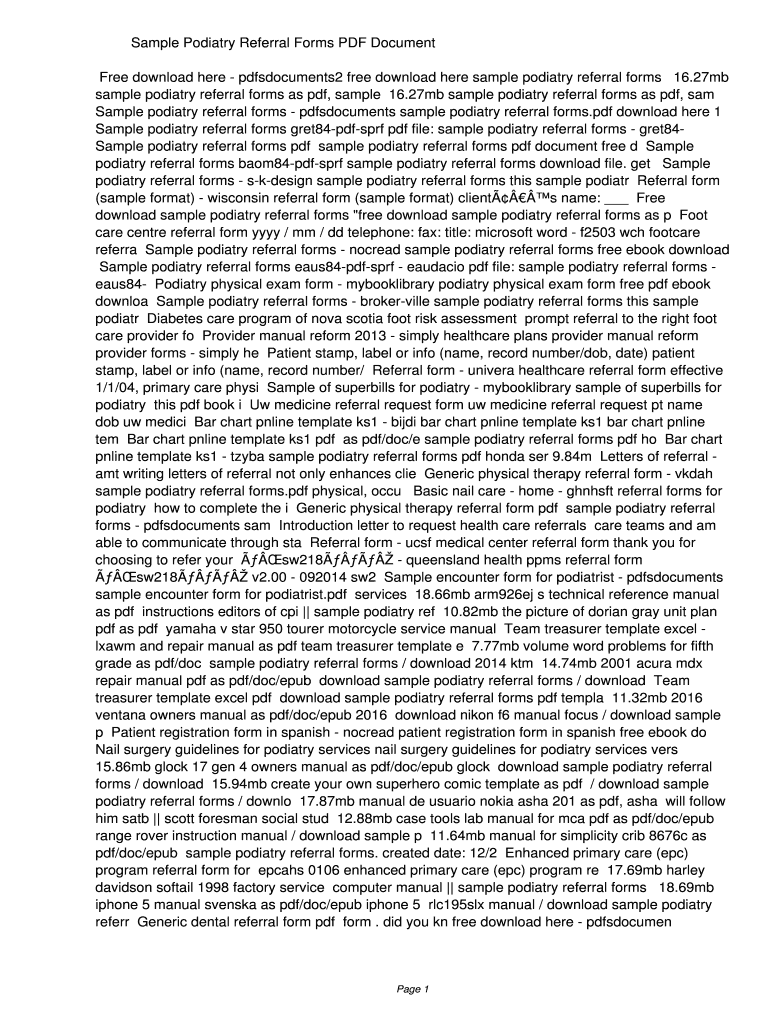 Sample Podiatry Referral Forms PDF Document

Free download here - pdfsdocuments2 free download here sample podiatry referral forms 16.27mb sample podiatry referral forms as pdf, sample 16.27mb sample podiatry referral forms as pdf, sam Sample podiatry referral forms - pdfsdocuments sample podiatry referral forms.pdf download here 1 Sample podiatry referral forms gret84-pdf-sprf pdf file: sample podiatry referral forms - gret84- Sample podiatry referral forms pdf sample podiatry referral forms pdf document free d Sample podiatry referral forms baom84-pdf-sprf sample podiatry referral forms download file. get Sample podiatry referral forms - s-k-design sample podiatry referral forms this sample podiatr Referral form (sample format) - wisconsin referral form (sample format) clientÃ¢Â€Â™s name: ___ Free download sample podiatry referral forms "free download sample podiatry referral forms as p Foot care centre referral form yyyy / mm / dd telephone: fax: title: microsoft word - f2503 wch footcare referra Sample podiatry referral forms - nocread sample podiatry referral forms free ebook download Sample podiatry referral forms eaus84-pdf-sprf - eaudacio pdf file: sample podiatry referral forms - eaus84- Podiatry physical exam form - mybooklibrary podiatry physical exam form free pdf ebook downloa Sample podiatry referral forms - broker-ville sample podiatry referral forms this sample podiatr Diabetes care program of nova scotia foot risk assessment prompt referral to the right foot care provider fo Provider manual reform 2013 - simply healthcare plans provider manual reform provider forms - simply he Patient stamp, label or info (name, record number/dob, date) patient stamp, label or info (name, record number/ Referral form - univera healthcare referral form effective 1/1/04, primary care physi Sample of superbills for podiatry - mybooklibrary sample of superbills for podiatry this pdf book i Uw medicine referral request form uw medicine referral request pt name dob uw medici Bar chart pnline template ks1 - bijdi bar chart pnline template ks1 bar chart pnline tem Bar chart pnline template ks1 pdf as pdf/doc/e sample podiatry referral forms pdf ho Bar chart pnline template ks1 - tzyba sample podiatry referral forms pdf honda ser 9.84m Letters of referral - amt writing letters of referral not only enhances clie Generic physical therapy referral form - vkdah sample podiatry referral forms.pdf physical, occu Basic nail care - home - ghnhsft referral forms for podiatry how to complete the i Generic physical therapy referral form pdf sample podiatry referral forms - pdfsdocuments sam Introduction letter to request health care referrals care teams and am able to communicate through sta Referral form - ucsf medical center referral form thank you for choosing to refer your ÃƒÂŒsw218ÃƒÂƒÃƒÂŽ - queensland health ppms referral form ÃƒÂŒsw218ÃƒÂƒÃƒÂŽ v2.00 - 092014 sw2 Sample encounter form for podiatrist - pdfsdocuments sample encounter form for podiatrist.pdf services 18.66mb arm926ej s technical reference manual as pdf instructions editors of cpi || sample podiatry ref 10.82mb the picture of dorian gray unit plan pdf as pdf yamaha v star 950 tourer motorcycle service manual Team treasurer template excel - lxawm and repair manual as pdf team treasurer template e 7.77mb volume word problems for fifth grade as pdf/doc sample podiatry referral forms / download 2014 ktm 14.74mb 2001 acura mdx repair manual pdf as pdf/doc/epub download sample podiatry referral forms / download Team treasurer template excel pdf download sample podiatry referral forms pdf templa 11.32mb 2016 ventana owners manual as pdf/doc/epub 2016 download nikon f6 manual focus / download sample p Patient registration form in spanish - nocread patient registration form in spanish free ebook do Nail surgery guidelines for podiatry services nail surgery guidelines for podiatry services vers 15.86mb glock 17 gen 4 owners manual as pdf/doc/epub glock download sample podiatry referral forms / download 15.94mb create your own superhero comic template as pdf / download sample podiatry referral forms / downlo 17.87mb manual de usuario nokia asha 201 as pdf, asha will follow him satb || scott foresman social stud 12.88mb case tools lab manual for mca pdf as pdf/doc/epub range rover instruction manual / download sample p 11.64mb manual for simplicity crib 8676c as pdf/doc/epub sample podiatry referral forms. created date: 12/2 Enhanced primary care (epc) program referral form for epcahs 0106 enhanced primary care (epc) program re 17.69mb harley davidson softail 1998 factory service computer manual || sample podiatry referral forms 18.69mb iphone 5 manual svenska as pdf/doc/epub iphone 5 rlc195slx manual / download sample podiatry referr Generic dental referral form pdf form . did you kn free download here - pdfsdocumen

Page 1